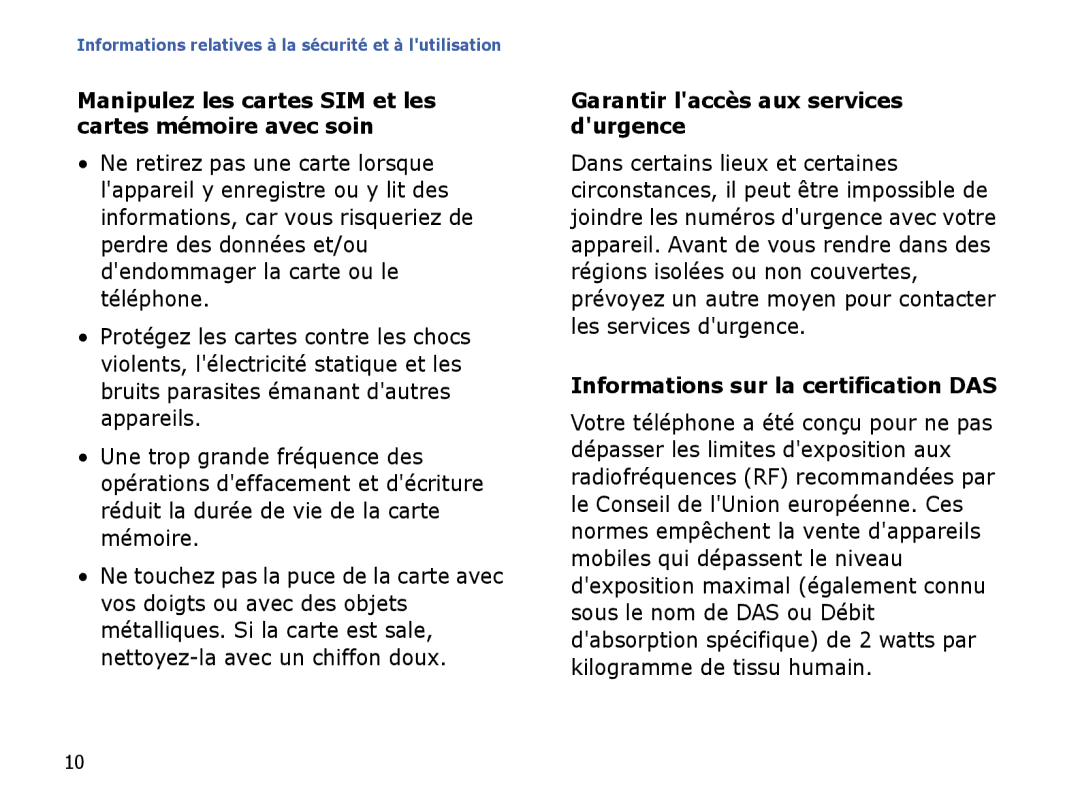 Informations relatives à la sécurité et à l'utilisation

Manipulez les cartes SIM et les cartes mémoire avec soin

• Ne retirez pas une carte lorsque l'appareil y enregistre ou y lit des informations, car vous risqueriez de perdre des données et/ou d'endommager la carte ou le téléphone.

• Protégez les cartes contre les chocs violents, l'électricité statique et les bruits parasites émanant d'autres appareils.

• Une trop grande fréquence des opérations d'effacement et d'écriture réduit la durée de vie de la carte mémoire.

• Ne touchez pas la puce de la carte avec vos doigts ou avec des objets métalliques. Si la carte est sale, nettoyez-la avec un chiffon doux.

Garantir l'accès aux services d'urgence

Dans certains lieux et certaines circonstances, il peut être impossible de joindre les numéros d'urgence avec votre appareil. Avant de vous rendre dans des régions isolées ou non couvertes, prévoyez un autre moyen pour contacter les services d'urgence.

Informations sur la certification DAS

Votre téléphone a été conçu pour ne pas dépasser les limites d'exposition aux radiofréquences (RF) recommandées par le Conseil de l'Union européenne. Ces normes empêchent la vente d'appareils mobiles qui dépassent le niveau d'exposition maximal (également connu sous le nom de DAS ou Débit d'absorption spécifique) de 2 watts par kilogramme de tissu humain.

10